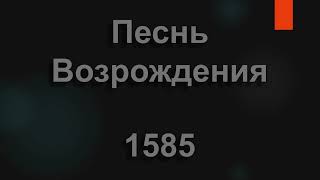 Песнь Возрождения

1585